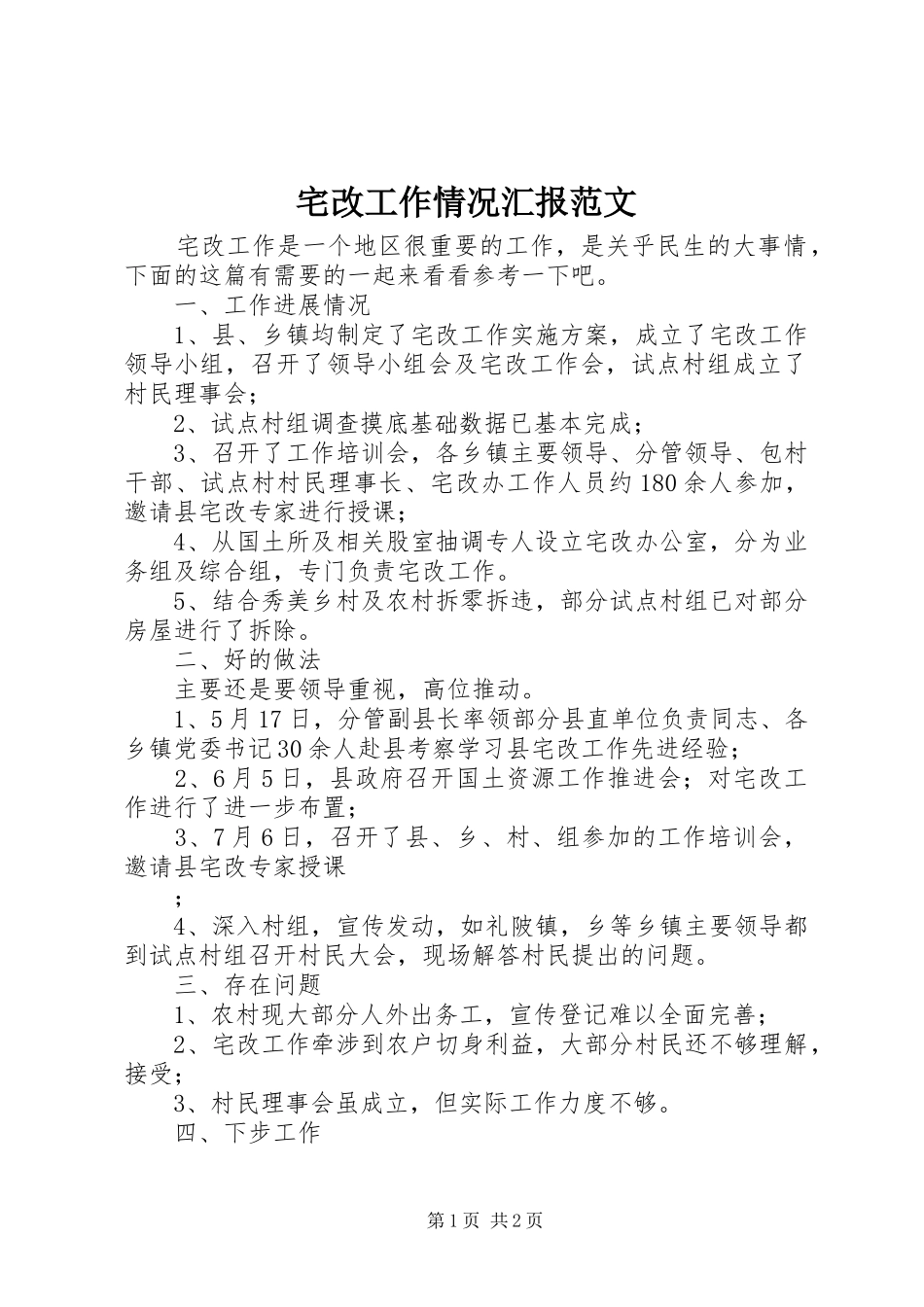 宅改工作情况汇报范文

宅改工作是一个地区很重要的工作，是关乎民生的大事情，下面的这篇有需要的一起来看看参考一下吧。

一、工作进展情况

1、县、乡镇均制定了宅改工作实施方案，成立了宅改工作领导小组，召开了领导小组会及宅改工作会，试点村组成立了村民理事会；

2、试点村组调查摸底基础数据已基本完成；

3、召开了工作培训会，各乡镇主要领导、分管领导、包村干部、试点村村民理事长、宅改办工作人员约180余人参加，邀请县宅改专家进行授课；

4、从国土所及相关股室抽调专人设立宅改办公室，分为业务组及综合组，专门负责宅改工作。

5、结合秀美乡村及农村拆零拆违，部分试点村组已对部分房屋进行了拆除。

二、好的做法

主要还是要领导重视，高位推动。

1、5月17日，分管副县长率领部分县直单位负责同志、各乡镇党委书记30余人赴县考察学习县宅改工作先进经验；

2、6月5日，县政府召开国土资源工作推进会；对宅改工作进行了进一步布置；

3、7月6日，召开了县、乡、村、组参加的工作培训会，邀请县宅改专家授课

；

4、深入村组，宣传发动，如礼陂镇，乡等乡镇主要领导都到试点村组召开村民大会，现场解答村民提出的问题。

三、存在问题

1、农村现大部分人外出务工，宣传登记难以全面完善；

2、宅改工作牵涉到农户切身利益，大部分村民还不够理解，接受；

3、村民理事会虽成立，但实际工作力度不够。

四、下步工作

第1页 共2页